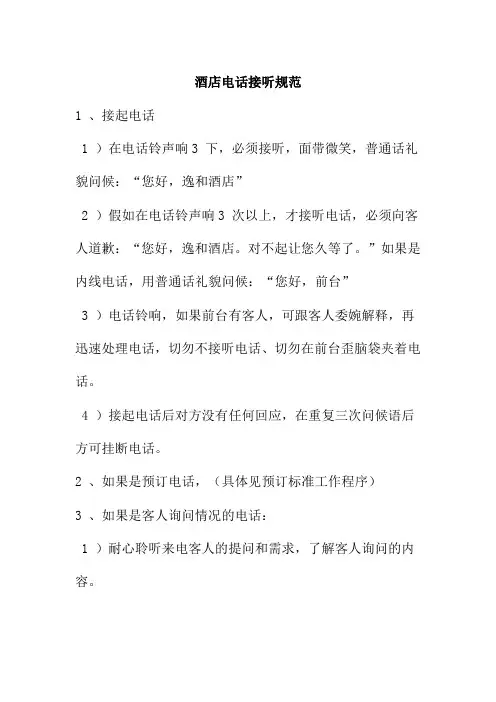 酒店电话接听规范

1 、接起电话

1 ）在电话铃声响 3 下，必须接听，面带微笑，普通话礼貌问候：“您好，逸和酒店”

2 ）假如在电话铃声响 3 次以上，才接听电话，必须向客人道歉：“您好，逸和酒店。对不起让您久等了。”如果是内线电话，用普通话礼貌问候：“您好，前台”

3 ）电话铃响，如果前台有客人，可跟客人委婉解释，再迅速处理电话，切勿不接听电话、切勿在前台歪脑袋夹着电话。

4 ）接起电话后对方没有任何回应，在重复三次问候语后方可挂断电话。

2 、如果是预订电话，（具体见预订标准工作程序）

3 、如果是客人询问情况的电话：

1 ）耐心聆听来电客人的提问和需求，了解客人询问的内容。